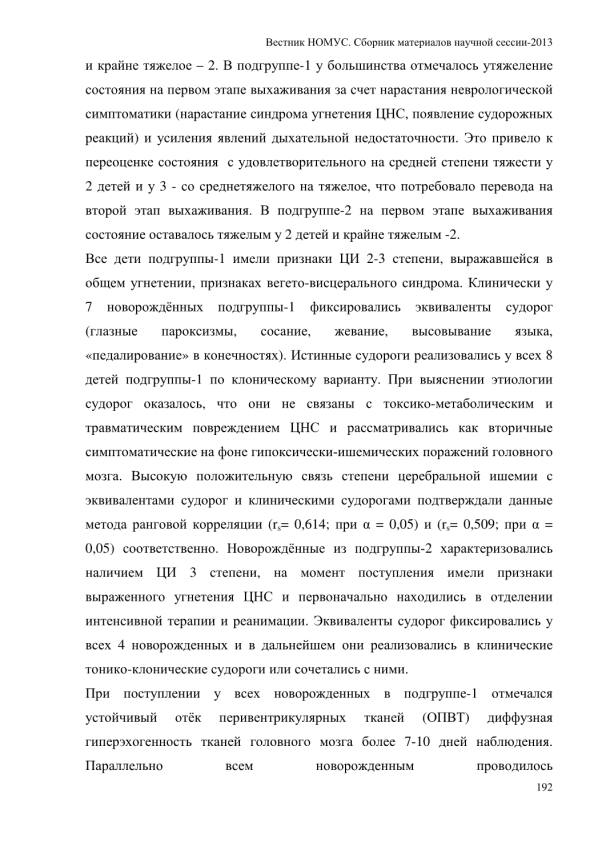 Вестник НОМУС. Сборник материалов научной сессии-2013

и крайне тяжелое – 2. В подгруппе-1 у большинства отмечалось утяжеление состояния на первом этапе выхаживания за счет нарастания неврологической симптоматики (нарастание синдрома угнетения ЦНС, появление судорожных реакций) и усиления явлений дыхательной недостаточности. Это привело к переоценке состояния с удовлетворительного на средней степени тяжести у 2 детей и у 3 - со среднетяжелого на тяжелое, что потребовало перевода на второй этап выхаживания. В подгруппе-2 на первом этапе выхаживания состояние оставалось тяжелым у 2 детей и крайне тяжелым -2.

Все дети подгруппы-1 имели признаки ЦИ 2-3 степени, выражавшейся в общем угнетении, признаках вегето-висцерального синдрома. Клинически у 7 новорождённых подгруппы-1 фиксировались эквиваленты судорог (глазные пароксизмы, сосание, жевание, высовывание языка, «педалирование» в конечностях). Истинные судороги реализовались у всех 8 детей подгруппы-1 по клоническому варианту. При выяснении этиологии судорог оказалось, что они не связаны с токсико-метаболическим и травматическим повреждением ЦНС и рассматривались как вторичные симптоматические на фоне гипоксически-ишемических поражений головного мозга. Высокую положительную связь степени церебральной ишемии с эквивалентами судорог и клиническими судорогами подтверждали данные метода ранговой корреляции ($r_s$= 0,614; при α = 0,05) и ($r_s$= 0,509; при α = 0,05) соответственно. Новорождённые из подгруппы-2 характеризовались наличием ЦИ 3 степени, на момент поступления имели признаки выраженного угнетения ЦНС и первоначально находились в отделении интенсивной терапии и реанимации. Эквиваленты судорог фиксировались у всех 4 новорожденных и в дальнейшем они реализовались в клинические тонико-клонические судороги или сочетались с ними.

При поступлении у всех новорожденных в подгруппе-1 отмечался устойчивый отёк перивентрикулярных тканей (ОПВТ) диффузная гиперэхогенность тканей головного мозга более 7-10 дней наблюдения. Параллельно всем новорожденным проводилось

192